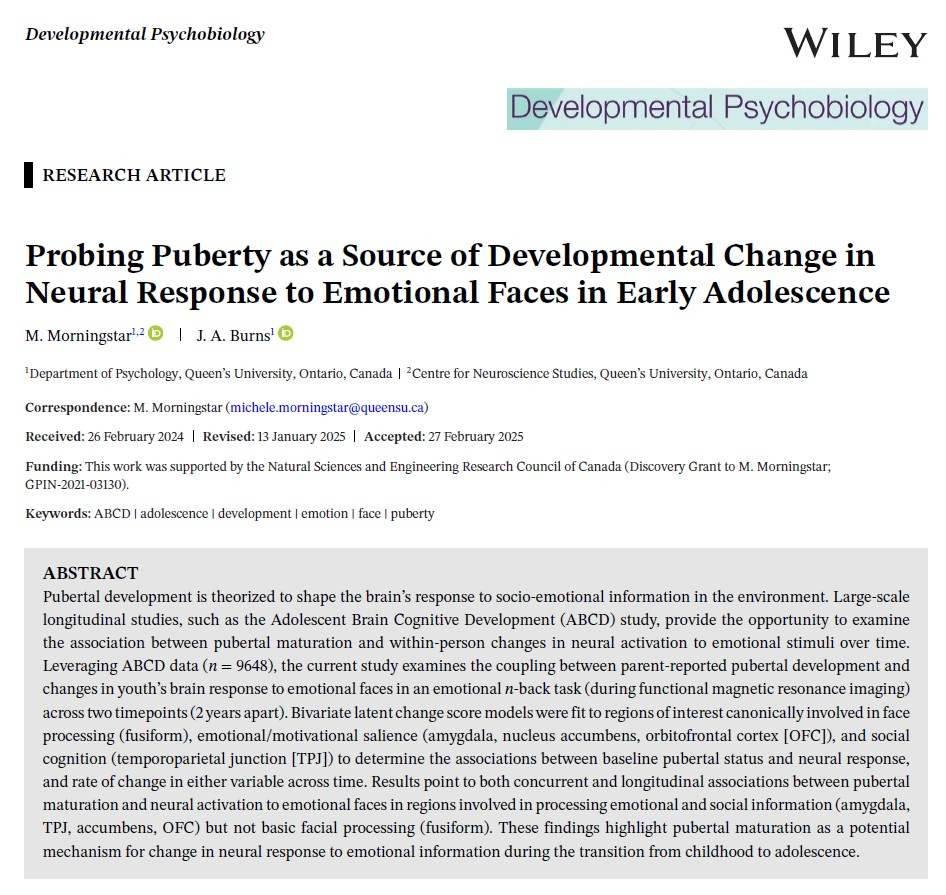 Developmental Psychobiology

WILEY

Developmental Psychobiology

RESEARCH ARTICLE

Probing Puberty as a Source of Developmental Change in Neural Response to Emotional Faces in Early Adolescence

M. Morningstar$^{1,2}$ | J. A. Burns$^{1}$

$^{1}$Department of Psychology, Queen's University, Ontario, Canada | $^{2}$Centre for Neuroscience Studies, Queen's University, Ontario, Canada

Correspondence: M. Morningstar (michele.morningstar@queensu.ca)

Received: 26 February 2024 | Revised: 13 January 2025 | Accepted: 27 February 2025

Funding: This work was supported by the Natural Sciences and Engineering Research Council of Canada (Discovery Grant to M. Morningstar; GPIN-2021-03130).

Keywords: ABCD | adolescence | development | emotion | face | puberty

ABSTRACT

Pubertal development is theorized to shape the brain's response to socio-emotional information in the environment. Large-scale longitudinal studies, such as the Adolescent Brain Cognitive Development (ABCD) study, provide the opportunity to examine the association between pubertal maturation and within-person changes in neural activation to emotional stimuli over time. Leveraging ABCD data ($n = 9648$), the current study examines the coupling between parent-reported pubertal development and changes in youth's brain response to emotional faces in an emotional $n$-back task (during functional magnetic resonance imaging) across two timepoints (2 years apart). Bivariate latent change score models were fit to regions of interest canonically involved in face processing (fusiform), emotional/motivational salience (amygdala, nucleus accumbens, orbitofrontal cortex [OFC]), and social cognition (temporoparietal junction [TPJ]) to determine the associations between baseline pubertal status and neural response, and rate of change in either variable across time. Results point to both concurrent and longitudinal associations between pubertal maturation and neural activation to emotional faces in regions involved in processing emotional and social information (amygdala, TPJ, accumbens, OFC) but not basic facial processing (fusiform). These findings highlight pubertal maturation as a potential mechanism for change in neural response to emotional information during the transition from childhood to adolescence.